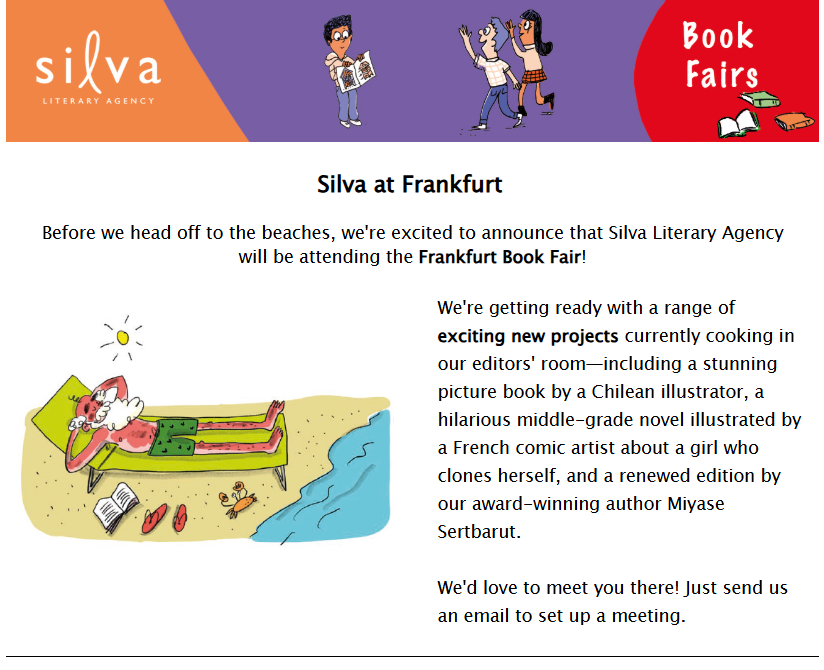 silva
LITERARY AGENCY

Book Fairs

Silva at Frankfurt

Before we head off to the beaches, we're excited to announce that Silva Literary Agency will be attending the Frankfurt Book Fair!

We're getting ready with a range of exciting new projects currently cooking in our editors' room—including a stunning picture book by a Chilean illustrator, a hilarious middle-grade novel illustrated by a French comic artist about a girl who clones herself, and a renewed edition by our award-winning author Miyase Sertbarut.

We'd love to meet you there! Just send us an email to set up a meeting.